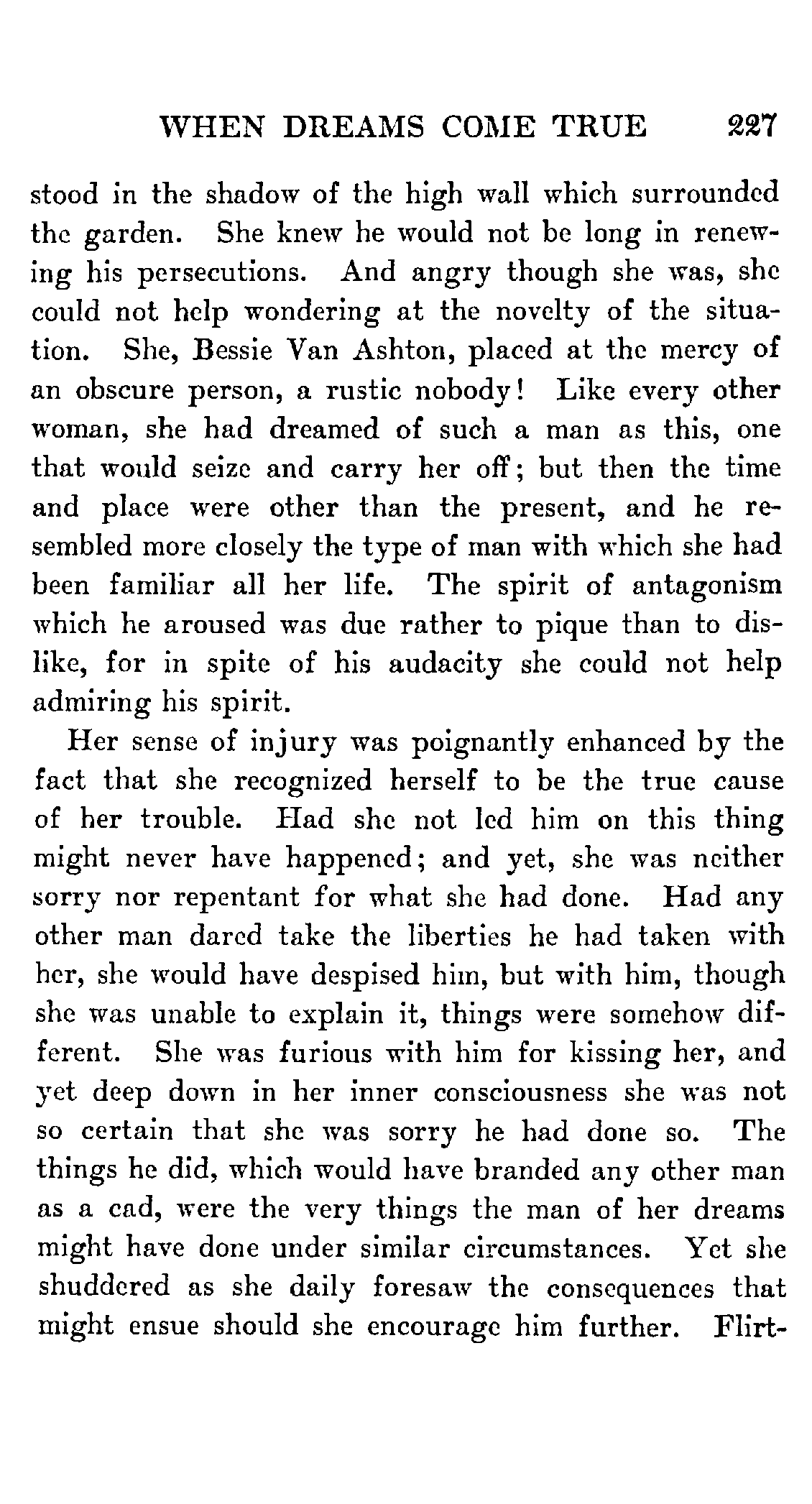 WHEN DREAMS COME TRUE 227

stood in the shadow of the high wall which surrounded the garden. She knew he would not be long in renewing his persecutions. And angry though she was, she could not help wondering at the novelty of the situation. She, Bessie Van Ashton, placed at the mercy of an obscure person, a rustic nobody! Like every other woman, she had dreamed of such a man as this, one that would seize and carry her off; but then the time and place were other than the present, and he resembled more closely the type of man with which she had been familiar all her life. The spirit of antagonism which he aroused was due rather to pique than to dislike, for in spite of his audacity she could not help admiring his spirit.

Her sense of injury was poignantly enhanced by the fact that she recognized herself to be the true cause of her trouble. Had she not led him on this thing might never have happened; and yet, she was neither sorry nor repentant for what she had done. Had any other man dared take the liberties he had taken with her, she would have despised him, but with him, though she was unable to explain it, things were somehow different. She was furious with him for kissing her, and yet deep down in her inner consciousness she was not so certain that she was sorry he had done so. The things he did, which would have branded any other man as a cad, were the very things the man of her dreams might have done under similar circumstances. Yet she shuddered as she daily foresaw the consequences that might ensue should she encourage him further. Flirt-